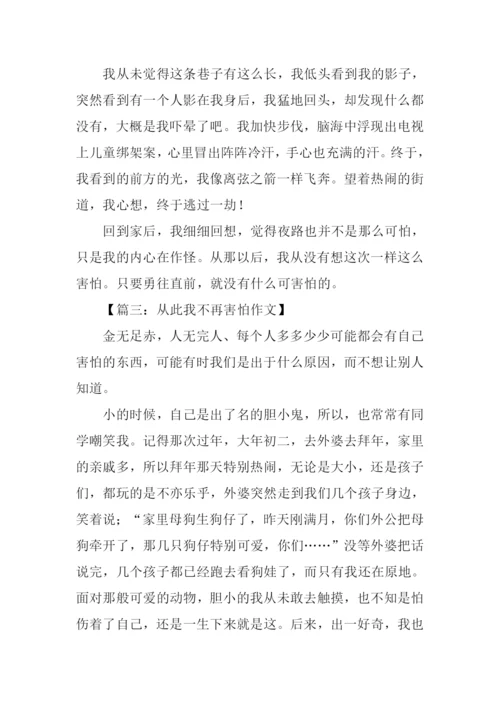 我从未觉得这条巷子有这么长，我低头看到我的影子，突然看到有一个人影在我身后，我猛地回头，却发现什么都没有，大概是我吓晕了吧。我加快步伐，脑海中浮现出电视上儿童绑架案，心里冒出阵阵冷汗，手心也充满的汗。终于，我看到的前方的光，我像离弦之箭一样飞奔。望着热闹的街道，我心想，终于逃过一劫！

回到家后，我细细回想，觉得夜路也并不是那么可怕，只是我的内心在作怪。从那以后，我从没有想这次一样这么害怕。只要勇往直前，就没有什么可害怕的。

【篇三：从此我不再害怕作文】

金无足赤，人无完人、每个人多多少少可能都会有自己害怕的东西，可能有时我们是出于什么原因，而不想让别人知道。

小的时候，自己是出了名的胆小鬼，所以，也常常有同学嘲笑我。记得那次过年，大年初二，去外婆去拜年，家里的亲戚多，所以拜年那天特别热闹，无论是大小，还是孩子们，都玩的是不亦乐乎，外婆突然走到我们几个孩子身边，笑着说；“家里母狗生狗仔了，昨天刚满月，你们外公把母狗牵开了，那几只狗仔特别可爱，你们……”没等外婆把话说完，几个孩子都已经跑去看狗娃了，而只有我还在原地。面对那般可爱的动物，胆小的我从未敢去触摸，也不知是怕伤着了自己，还是一生下来就是这。后来，出一好奇，我也